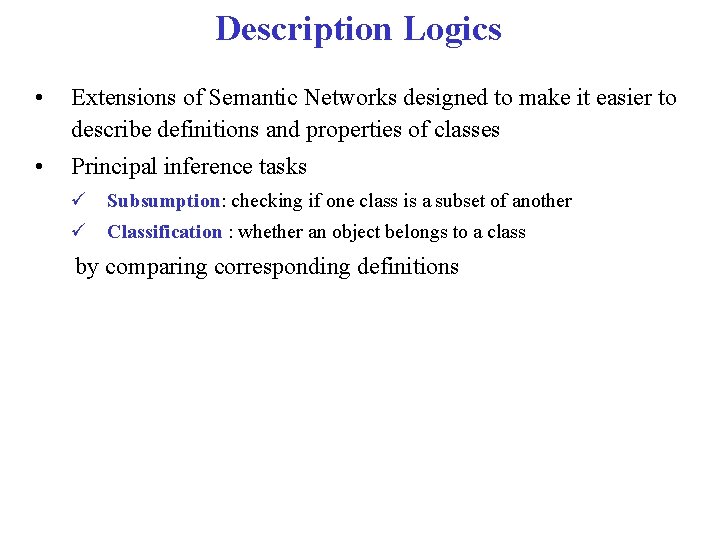 Description Logics

• Extensions of Semantic Networks designed to make it easier to describe definitions and properties of classes

• Principal inference tasks

✓ Subsumption: checking if one class is a subset of another

✓ Classification : whether an object belongs to a class

by comparing corresponding definitions